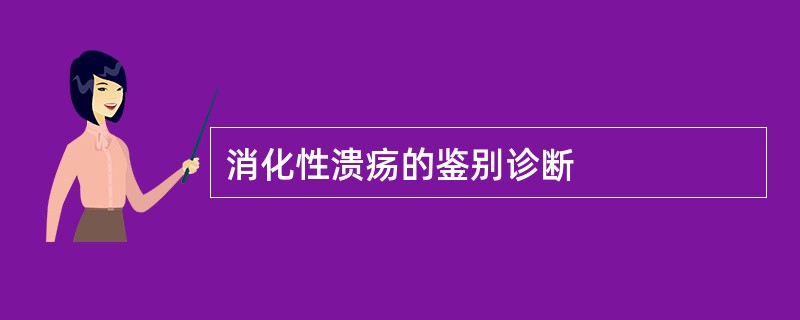 消化性溃疡的鉴别诊断